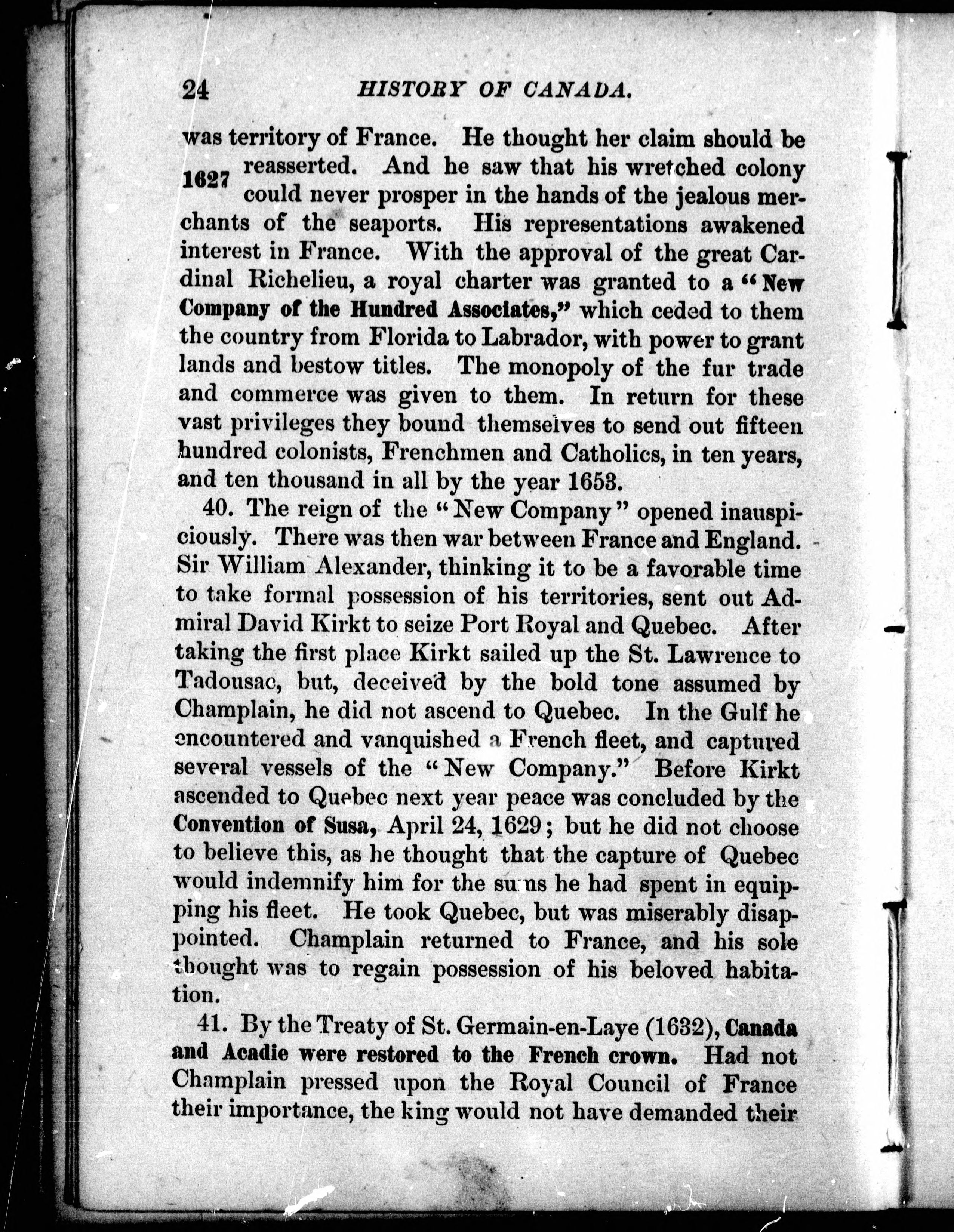 24 HISTORY OF CANADA.

was territory of France. He thought her claim should be reasserted. And he saw that his wretched colony could never prosper in the hands of the jealous merchants of the seaports. His representations awakened interest in France. With the approval of the great Cardinal Richelieu, a royal charter was granted to a "New Company of the Hundred Associates," which ceded to them the country from Florida to Labrador, with power to grant lands and bestow titles. The monopoly of the fur trade and commerce was given to them. In return for these vast privileges they bound themselves to send out fifteen hundred colonists, Frenchmen and Catholics, in ten years, and ten thousand in all by the year 1653.

1627

40. The reign of the "New Company" opened inauspiciously. There was then war between France and England. Sir William Alexander, thinking it to be a favorable time to take formal possession of his territories, sent out Admiral David Kirkt to seize Port Royal and Quebec. After taking the first place Kirkt sailed up the St. Lawrence to Tadousac, but, deceived by the bold tone assumed by Champlain, he did not ascend to Quebec. In the Gulf he encountered and vanquished a French fleet, and captured several vessels of the "New Company." Before Kirkt ascended to Quebec next year peace was concluded by the Convention of Susa, April 24, 1629; but he did not choose to believe this, as he thought that the capture of Quebec would indemnify him for the sums he had spent in equipping his fleet. He took Quebec, but was miserably disappointed. Champlain returned to France, and his sole thought was to regain possession of his beloved habitation.

41. By the Treaty of St. Germain-en-Laye (1632), Canada and Acadie were restored to the French crown. Had not Champlain pressed upon the Royal Council of France their importance, the king would not have demanded their